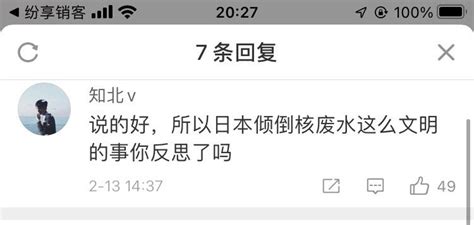 ◀ 纷享销客 20:27 100%

7 条回复

知北v

说的好，所以日本倾倒核废水这么文明的事你反思了吗

2-13 14:37 49